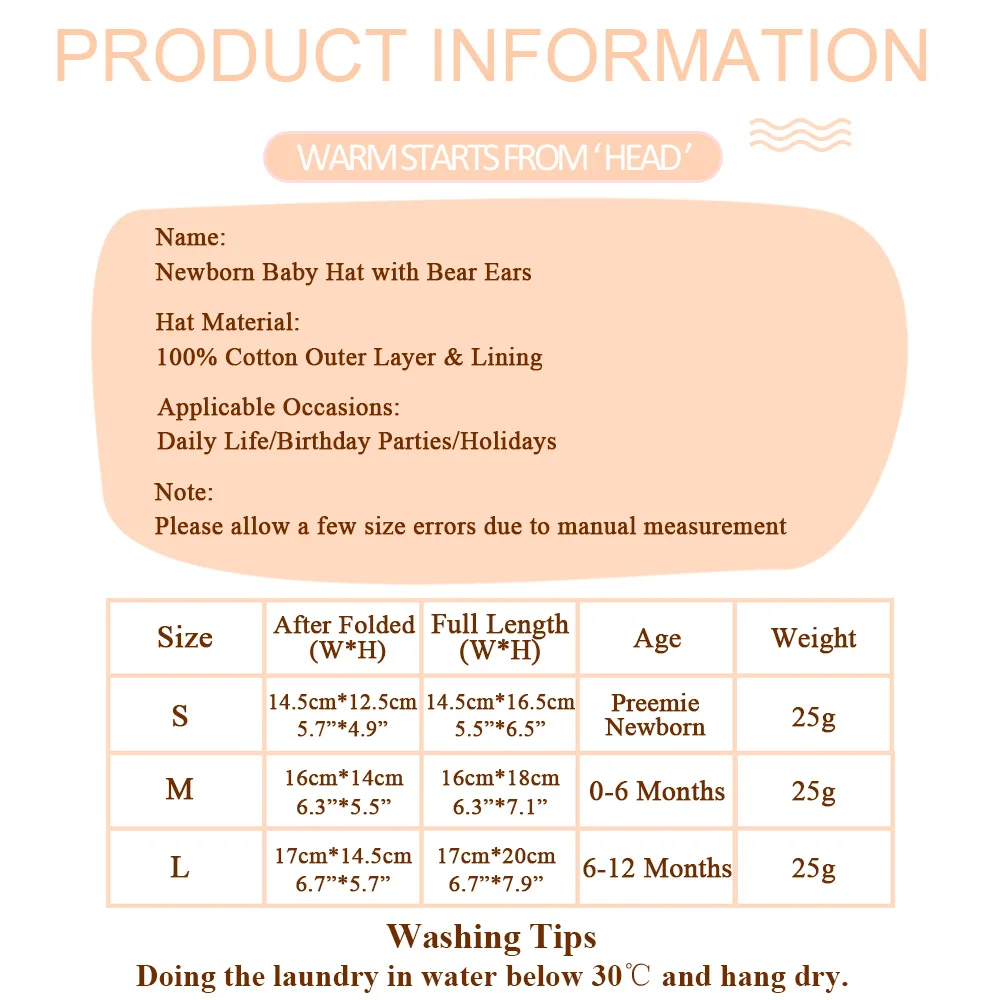 PRODUCT INFORMATION

WARM STARTS FROM 'HEAD'

Name:
Newborn Baby Hat with Bear Ears

Hat Material:
100% Cotton Outer Layer & Lining

Applicable Occasions:
Daily Life/Birthday Parties/Holidays

Note:
Please allow a few size errors due to manual measurement

| Size | After Folded (W*H) | Full Length (W*H) | Age | Weight |
|---|---|---|---|---|
| S | 14.5cm*12.5cm 5.7"*4.9" | 14.5cm*16.5cm 5.5"*6.5" | Preemie Newborn | 25g |
| M | 16cm*14cm 6.3"*5.5" | 16cm*18cm 6.3"*7.1" | 0-6 Months | 25g |
| L | 17cm*14.5cm 6.7"*5.7" | 17cm*20cm 6.7"*7.9" | 6-12 Months | 25g |

Washing Tips
Doing the laundry in water below 30℃ and hang dry.